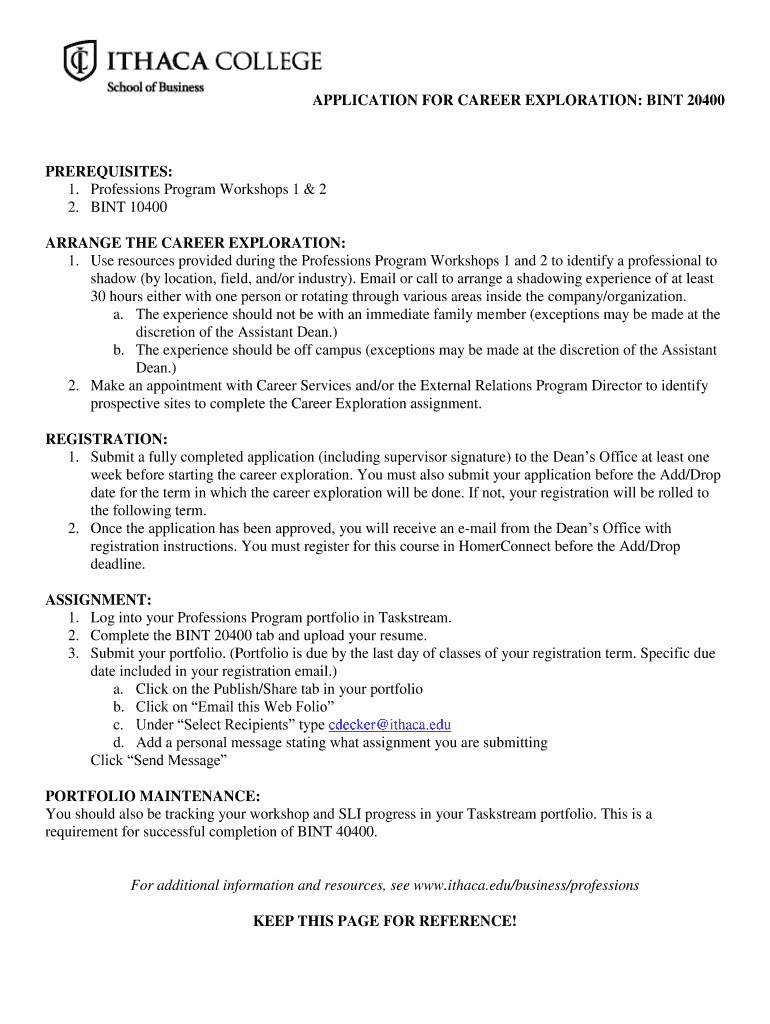 ITHACA COLLEGE
School of Business

APPLICATION FOR CAREER EXPLORATION: BINT 20400

PREREQUISITES:
1. Professions Program Workshops 1 & 2
2. BINT 10400

ARRANGE THE CAREER EXPLORATION:
1. Use resources provided during the Professions Program Workshops 1 and 2 to identify a professional to shadow (by location, field, and/or industry). Email or call to arrange a shadowing experience of at least 30 hours either with one person or rotating through various areas inside the company/organization.
a. The experience should not be with an immediate family member (exceptions may be made at the discretion of the Assistant Dean.)
b. The experience should be off campus (exceptions may be made at the discretion of the Assistant Dean.)
2. Make an appointment with Career Services and/or the External Relations Program Director to identify prospective sites to complete the Career Exploration assignment.

REGISTRATION:
1. Submit a fully completed application (including supervisor signature) to the Dean's Office at least one week before starting the career exploration. You must also submit your application before the Add/Drop date for the term in which the career exploration will be done. If not, your registration will be rolled to the following term.
2. Once the application has been approved, you will receive an e-mail from the Dean's Office with registration instructions. You must register for this course in HomerConnect before the Add/Drop deadline.

ASSIGNMENT:
1. Log into your Professions Program portfolio in Taskstream.
2. Complete the BINT 20400 tab and upload your resume.
3. Submit your portfolio. (Portfolio is due by the last day of classes of your registration term. Specific due date included in your registration email.)
a. Click on the Publish/Share tab in your portfolio
b. Click on "Email this Web Folio"
c. Under "Select Recipients" type cdecker@ithaca.edu
d. Add a personal message stating what assignment you are submitting
Click "Send Message"

PORTFOLIO MAINTENANCE:
You should also be tracking your workshop and SLI progress in your Taskstream portfolio. This is a requirement for successful completion of BINT 40400.

For additional information and resources, see www.ithaca.edu/business/professions

KEEP THIS PAGE FOR REFERENCE!